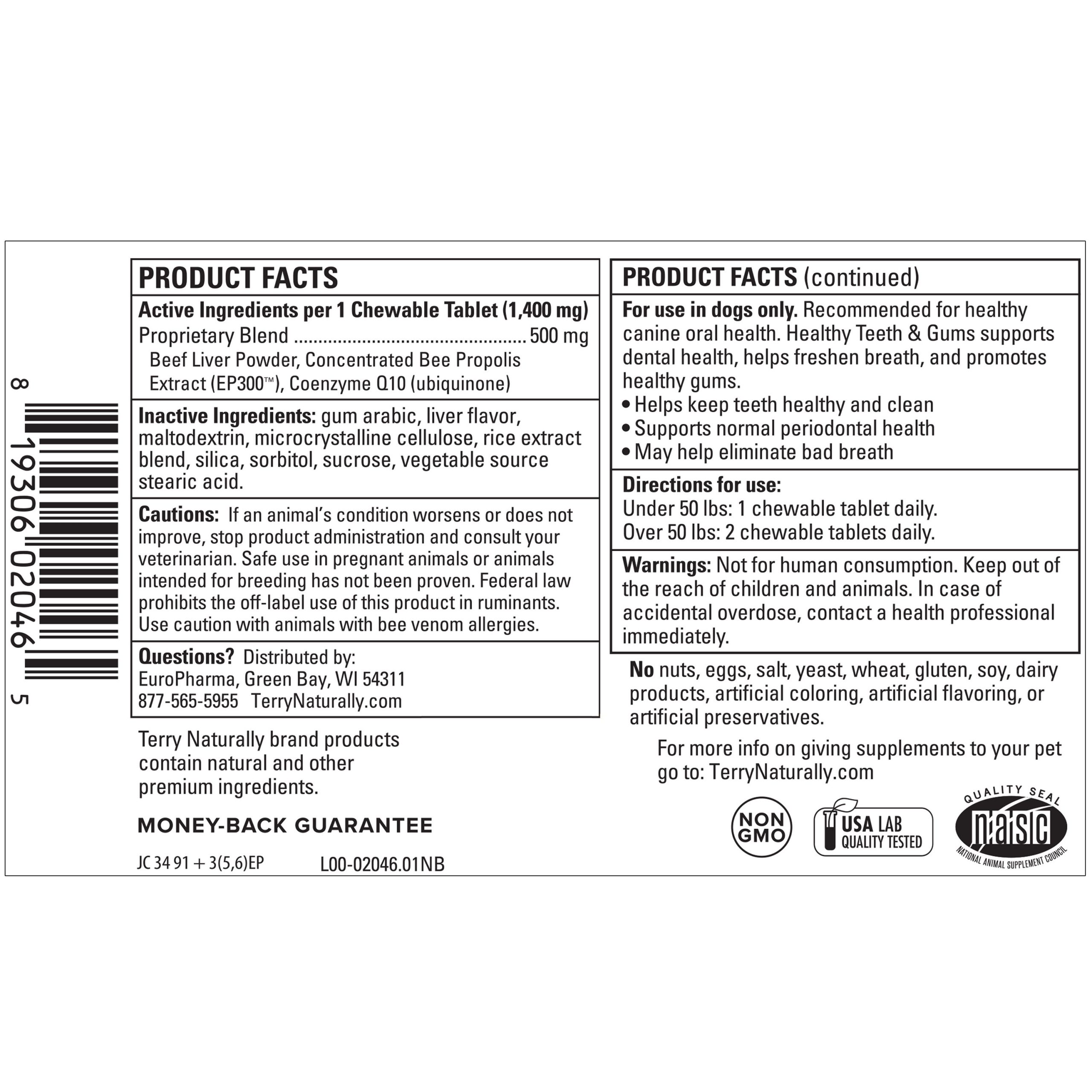 8 19306 02046 5

PRODUCT FACTS

Active Ingredients per 1 Chewable Tablet (1,400 mg)
Proprietary Blend ............................................ 500 mg
Beef Liver Powder, Concentrated Bee Propolis Extract (EP300™), Coenzyme Q10 (ubiquinone)

Inactive Ingredients: gum arabic, liver flavor, maltodextrin, microcrystalline cellulose, rice extract blend, silica, sorbitol, sucrose, vegetable source stearic acid.

Cautions: If an animal's condition worsens or does not improve, stop product administration and consult your veterinarian. Safe use in pregnant animals or animals intended for breeding has not been proven. Federal law prohibits the off-label use of this product in ruminants. Use caution with animals with bee venom allergies.

Questions? Distributed by:
EuroPharma, Green Bay, WI 54311
877-565-5955 TerryNaturally.com

Terry Naturally brand products contain natural and other premium ingredients.

MONEY-BACK GUARANTEE

JC 34 91 + 3(5,6)EP L00-02046.01NB

PRODUCT FACTS (continued)

For use in dogs only. Recommended for healthy canine oral health. Healthy Teeth & Gums supports dental health, helps freshen breath, and promotes healthy gums.
• Helps keep teeth healthy and clean
• Supports normal periodontal health
• May help eliminate bad breath

Directions for use:
Under 50 lbs: 1 chewable tablet daily.
Over 50 lbs: 2 chewable tablets daily.

Warnings: Not for human consumption. Keep out of the reach of children and animals. In case of accidental overdose, contact a health professional immediately.

No nuts, eggs, salt, yeast, wheat, gluten, soy, dairy products, artificial coloring, artificial flavoring, or artificial preservatives.

For more info on giving supplements to your pet go to: TerryNaturally.com

NON GMO

USA LAB QUALITY TESTED

QUALITY SEAL nasc NATIONAL ANIMAL SUPPLEMENT COUNCIL